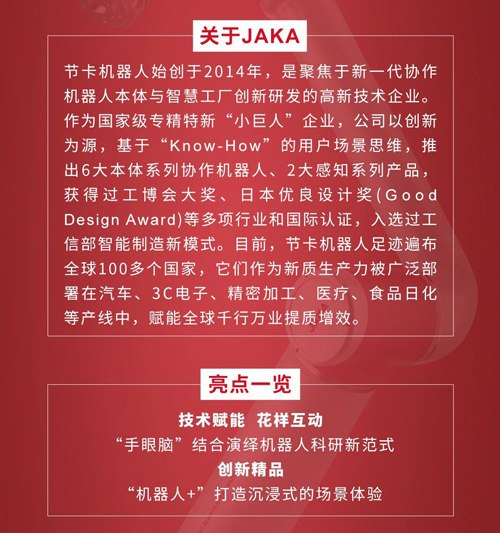 关于JAKA

节卡机器人始创于2014年，是聚焦于新一代协作机器人本体与智慧工厂创新研发的高新技术企业。作为国家级专精特新“小巨人”企业，公司以创新为源，基于“Know-How”的用户场景思维，推出6大本体系列协作机器人、2大感知系列产品，获得过工博会大奖、日本优良设计奖(Good Design Award)等多项行业和国际认证，入选过工信部智能制造新模式。目前，节卡机器人足迹遍布全球100多个国家，它们作为新质生产力被广泛部署在汽车、3C电子、精密加工、医疗、食品日化等产线中，赋能全球千行万业提质增效。

亮点一览

技术赋能 花样互动
“手眼脑”结合演绎机器人科研新范式
创新精品
“机器人+”打造沉浸式的场景体验